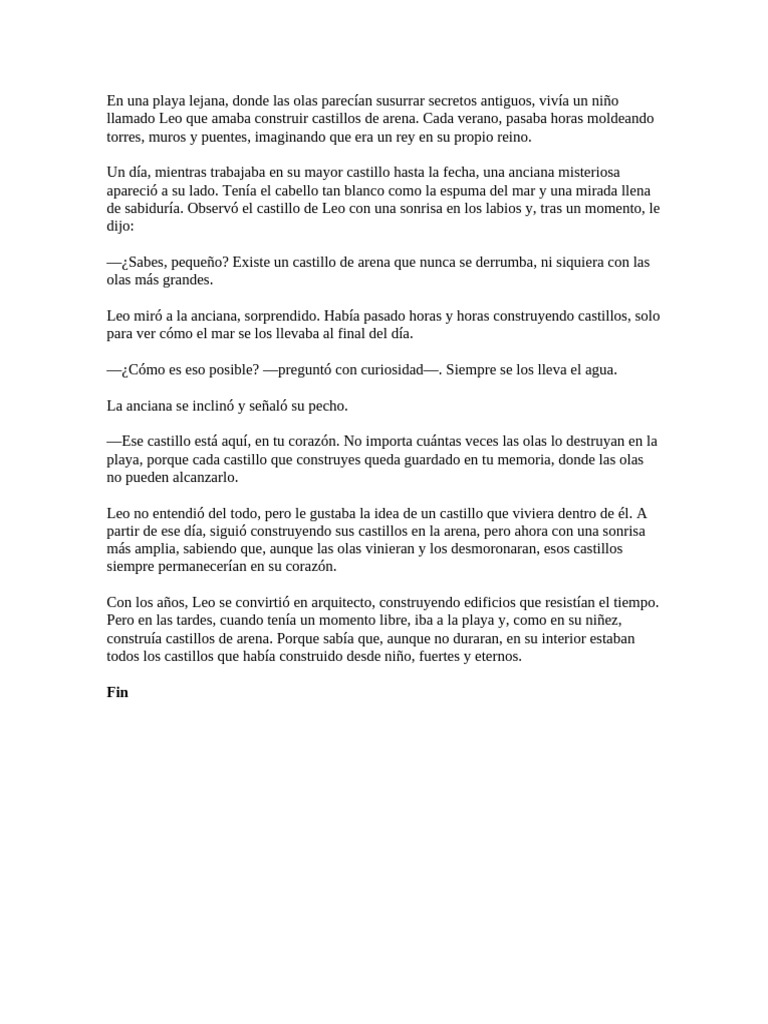 En una playa lejana, donde las olas parecían susurrar secretos antiguos, vivía un niño llamado Leo que amaba construir castillos de arena. Cada verano, pasaba horas moldeando torres, muros y puentes, imaginando que era un rey en su propio reino.

Un día, mientras trabajaba en su mayor castillo hasta la fecha, una anciana misteriosa apareció a su lado. Tenía el cabello tan blanco como la espuma del mar y una mirada llena de sabiduría. Observó el castillo de Leo con una sonrisa en los labios y, tras un momento, le dijo:

—¿Sabes, pequeño? Existe un castillo de arena que nunca se derrumba, ni siquiera con las olas más grandes.

Leo miró a la anciana, sorprendido. Había pasado horas y horas construyendo castillos, solo para ver cómo el mar se los llevaba al final del día.

—¿Cómo es eso posible? —preguntó con curiosidad—. Siempre se los lleva el agua.

La anciana se inclinó y señaló su pecho.

—Ese castillo está aquí, en tu corazón. No importa cuántas veces las olas lo destruyan en la playa, porque cada castillo que construyes queda guardado en tu memoria, donde las olas no pueden alcanzarlo.

Leo no entendió del todo, pero le gustaba la idea de un castillo que viviera dentro de él. A partir de ese día, siguió construyendo sus castillos en la arena, pero ahora con una sonrisa más amplia, sabiendo que, aunque las olas vinieran y los desmoronaran, esos castillos siempre permanecerían en su corazón.

Con los años, Leo se convirtió en arquitecto, construyendo edificios que resistían el tiempo. Pero en las tardes, cuando tenía un momento libre, iba a la playa y, como en su niñez, construía castillos de arena. Porque sabía que, aunque no duraran, en su interior estaban todos los castillos que había construido desde niño, fuertes y eternos.

Fin